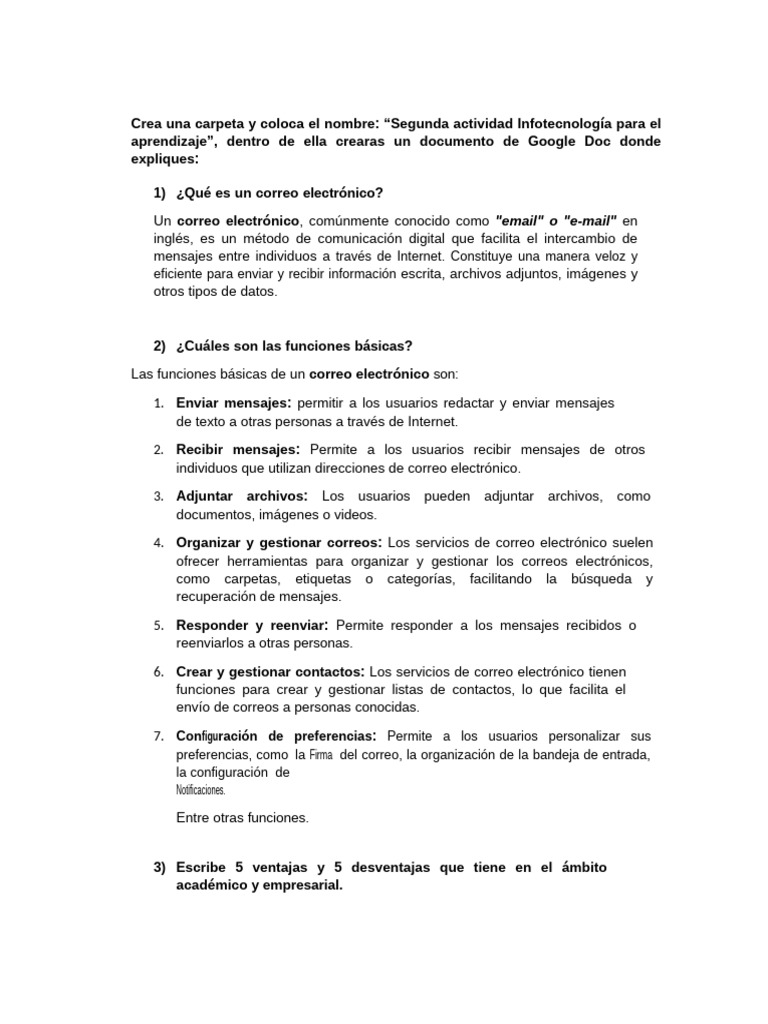 Crea una carpeta y coloca el nombre: “Segunda actividad Infotecnología para el aprendizaje”, dentro de ella crearas un documento de Google Doc donde expliques:

1) ¿Qué es un correo electrónico?

Un correo electrónico, comúnmente conocido como "email" o "e-mail" en inglés, es un método de comunicación digital que facilita el intercambio de mensajes entre individuos a través de Internet. Constituye una manera veloz y eficiente para enviar y recibir información escrita, archivos adjuntos, imágenes y otros tipos de datos.

2) ¿Cuáles son las funciones básicas?

Las funciones básicas de un correo electrónico son:

1. Enviar mensajes: permitir a los usuarios redactar y enviar mensajes de texto a otras personas a través de Internet.

2. Recibir mensajes: Permite a los usuarios recibir mensajes de otros individuos que utilizan direcciones de correo electrónico.

3. Adjuntar archivos: Los usuarios pueden adjuntar archivos, como documentos, imágenes o videos.

4. Organizar y gestionar correos: Los servicios de correo electrónico suelen ofrecer herramientas para organizar y gestionar los correos electrónicos, como carpetas, etiquetas o categorías, facilitando la búsqueda y recuperación de mensajes.

5. Responder y reenviar: Permite responder a los mensajes recibidos o reenviarlos a otras personas.

6. Crear y gestionar contactos: Los servicios de correo electrónico tienen funciones para crear y gestionar listas de contactos, lo que facilita el envío de correos a personas conocidas.

7. Configuración de preferencias: Permite a los usuarios personalizar sus preferencias, como la Firma del correo, la organización de la bandeja de entrada, la configuración de Notificaciones.

Entre otras funciones.

3) Escribe 5 ventajas y 5 desventajas que tiene en el ámbito académico y empresarial.